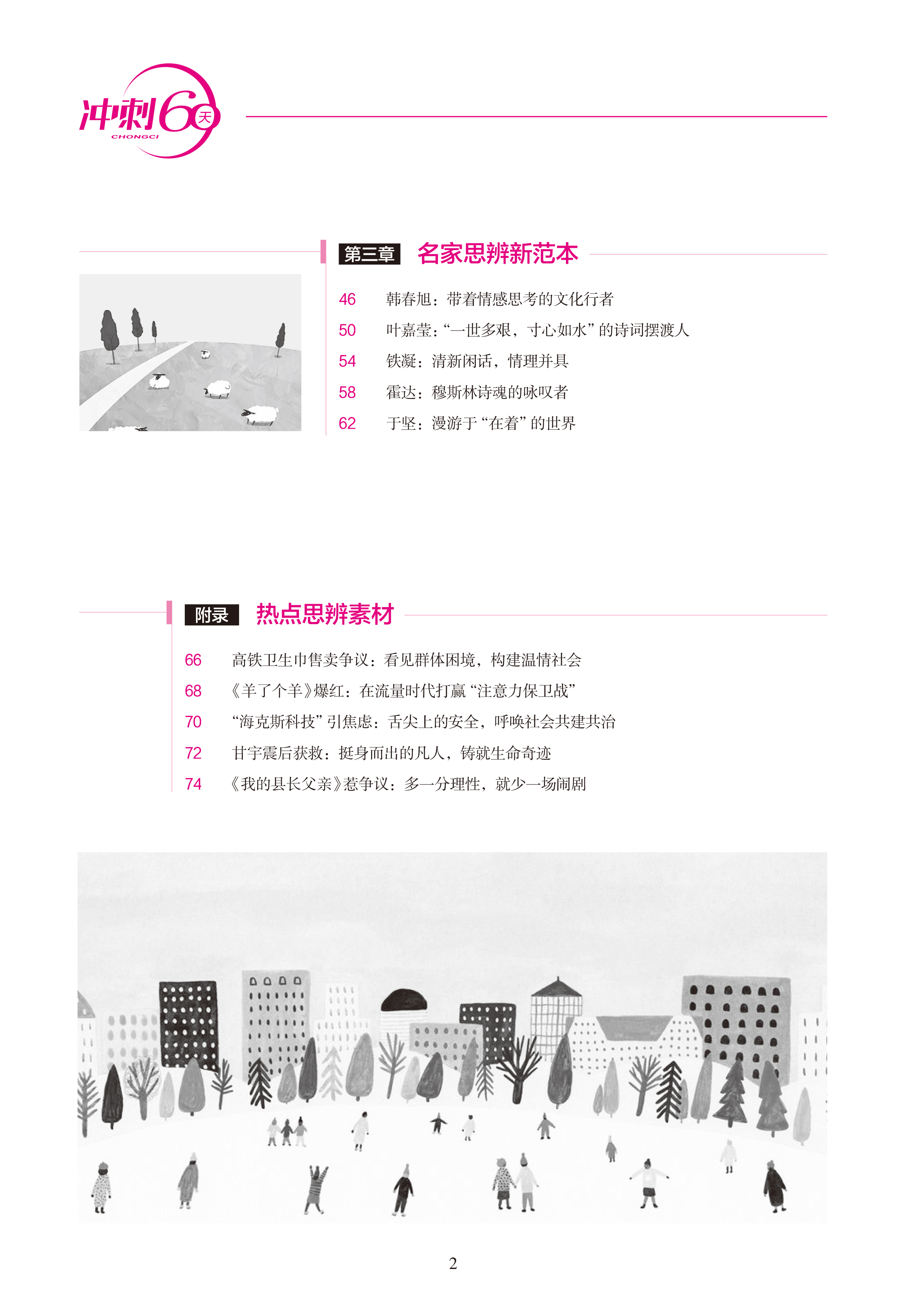 冲刺60天
CHONGCI

第三章 名家思辨新范本

46 韩春旭：带着情感思考的文化行者
50 叶嘉莹：“一世多艰，寸心如水”的诗词摆渡人
54 铁凝：清新闲话，情理并具
58 霍达：穆斯林诗魂的咏叹者
62 于坚：漫游于“在着”的世界

附录 热点思辨素材

66 高铁卫生巾售卖争议：看见群体困境，构建温情社会
68 《羊了个羊》爆红：在流量时代打赢“注意力保卫战”
70 “海克斯科技”引焦虑：舌尖上的安全，呼唤社会共建共治
72 甘宇震后获救：挺身而出的凡人，铸就生命奇迹
74 《我的县长父亲》惹争议：多一分理性，就少一场闹剧

2